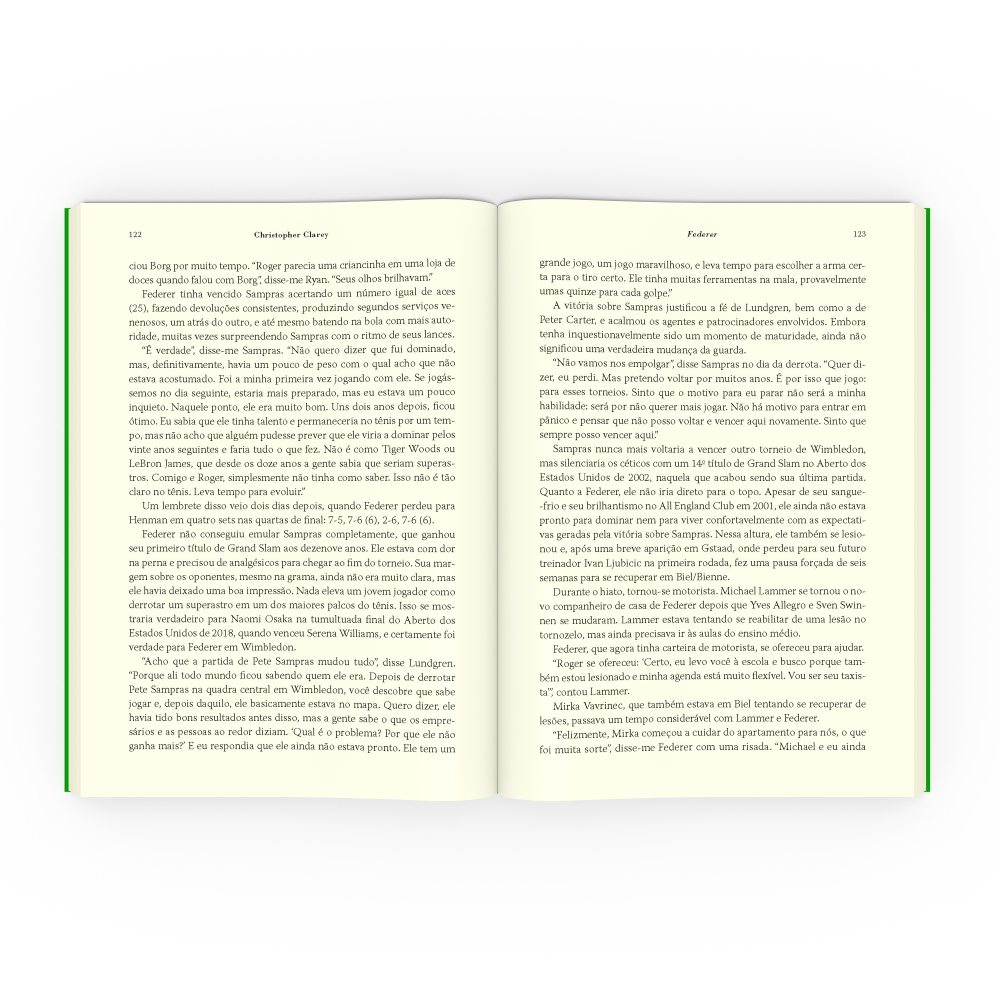 122 Christopher Clarey

ciou Borg por muito tempo. "Roger parecia uma criancinha em uma loja de doces quando falou com Borg", disse-me Ryan. "Seus olhos brilhavam."

Federer tinha vencido Sampras acertando um número igual de aces (25), fazendo devoluções consistentes, produzindo segundos serviços venenosos, um atrás do outro, e até mesmo batendo na bola com mais autoridade, muitas vezes surpreendendo Sampras com o ritmo de seus lances.

"É verdade", disse-me Sampras. "Não quero dizer que fui dominado, mas, definitivamente, havia um pouco de peso com o qual acho que não estava acostumado. Foi a minha primeira vez jogando com ele. Se jogássemos no dia seguinte, estaria mais preparado, mas eu estava um pouco inquieto. Naquele ponto, ele era muito bom. Uns dois anos depois, ficou ótimo. Eu sabia que ele tinha talento e permaneceria no tênis por um tempo, mas não acho que alguém pudesse prever que ele viria a dominar pelos vinte anos seguintes e faria tudo o que fez. Não é como Tiger Woods ou LeBron James, que desde os doze anos a gente sabia que seriam superastros. Comigo e Roger, simplesmente não tinha como saber. Isso não é tão claro no tênis. Leva tempo para evoluir."

Um lembrete disso veio dois dias depois, quando Federer perdeu para Henman em quatro sets nas quartas de final: 7-5, 7-6 (6), 2-6, 7-6 (6).

Federer não conseguiu emular Sampras completamente, que ganhou seu primeiro título de Grand Slam aos dezenove anos. Ele estava com dor na perna e precisou de analgésicos para chegar ao fim do torneio. Sua margem sobre os oponentes, mesmo na grama, ainda não era muito clara, mas ele havia deixado uma boa impressão. Nada eleva um jovem jogador como derrotar um superastro em um dos maiores palcos do tênis. Isso se mostraria verdadeiro para Naomi Osaka na tumultuada final do Aberto dos Estados Unidos de 2018, quando venceu Serena Williams, e certamente foi verdade para Federer em Wimbledon.

"Acho que a partida de Pete Sampras mudou tudo", disse Lundgren. "Porque ali todo mundo ficou sabendo quem ele era. Depois de derrotar Pete Sampras na quadra central em Wimbledon, você descobre que sabe jogar e, depois daquilo, ele basicamente estava no mapa. Quero dizer, ele havia tido bons resultados antes disso, mas a gente sabe o que os empresários e as pessoas ao redor diziam. 'Qual é o problema? Por que ele não ganha mais?' E eu respondia que ele ainda não estava pronto. Ele tem um

Federer 123

grande jogo, um jogo maravilhoso, e leva tempo para escolher a arma certa para o tiro certo. Ele tinha muitas ferramentas na mala, provavelmente umas quinze para cada golpe."

A vitória sobre Sampras justificou a fé de Lundgren, bem como a de Peter Carter, e acalmou os agentes e patrocinadores envolvidos. Embora tenha inquestionavelmente sido um momento de maturidade, ainda não significou uma verdadeira mudança da guarda.

"Não vamos nos empolgar", disse Sampras no dia da derrota. "Quer dizer, eu perdi. Mas pretendo voltar por muitos anos. É por isso que jogo: para esses torneios. Sinto que o motivo para eu parar não será a minha habilidade; será por não querer mais jogar. Não há motivo para entrar em pânico e pensar que não posso voltar e vencer aqui novamente. Sinto que sempre posso vencer aqui."

Sampras nunca mais voltaria a vencer outro torneio de Wimbledon, mas silenciaria os céticos com um 14º título de Grand Slam no Aberto dos Estados Unidos de 2002, naquela que acabou sendo sua última partida. Quanto a Federer, ele não iria direto para o topo. Apesar de seu sangue-frio e seu brilhantismo no All England Club em 2001, ele ainda não estava pronto para dominar nem para viver confortavelmente com as expectativas geradas pela vitória sobre Sampras. Nessa altura, ele também se lesionou e, após uma breve aparição em Gstaad, onde perdeu para seu futuro treinador Ivan Ljubicic na primeira rodada, fez uma pausa forçada de seis semanas para se recuperar em Biel/Bienne.

Durante o hiato, tornou-se motorista. Michael Lammer se tornou o novo companheiro de casa de Federer depois que Yves Allegro e Sven Swinnen se mudaram. Lammer estava tentando se reabilitar de uma lesão no tornozelo, mas ainda precisava ir às aulas do ensino médio.

Federer, que agora tinha carteira de motorista, se ofereceu para ajudar.

"Roger se ofereceu: 'Certo, eu levo você à escola e busco porque também estou lesionado e minha agenda está muito flexível. Vou ser seu taxista'", contou Lammer.

Mirka Vavrinec, que também estava em Biel tentando se recuperar de lesões, passava um tempo considerável com Lammer e Federer.

"Felizmente, Mirka começou a cuidar do apartamento para nós, o que foi muita sorte", disse-me Federer com uma risada. "Michael e eu ainda